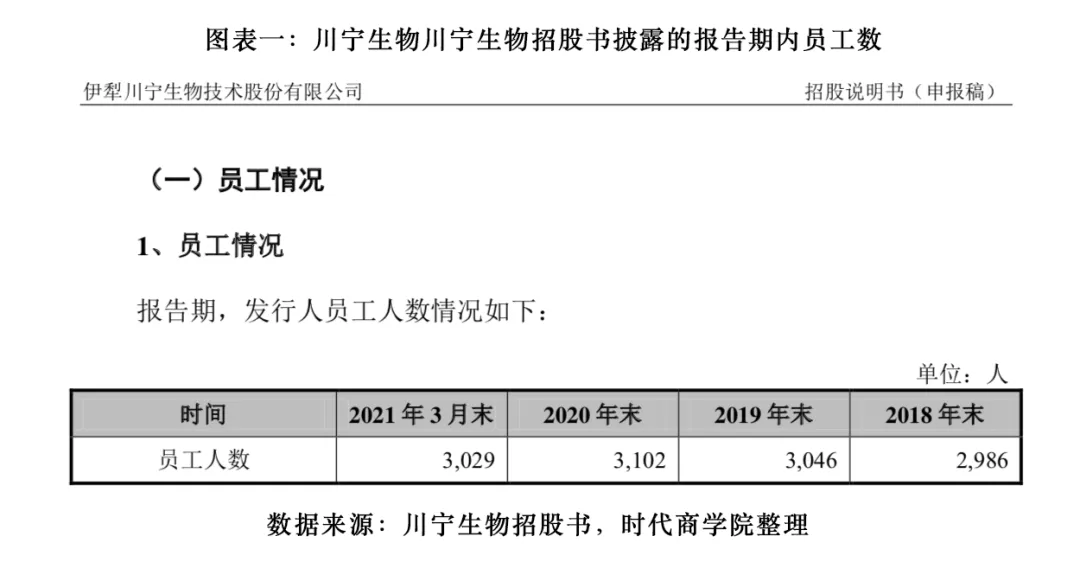 图表一：川宁生物川宁生物招股书披露的报告期内员工数

伊犁川宁生物技术股份有限公司

招股说明书（申报稿）

（一）员工情况

1、员工情况

报告期，发行人员工人数情况如下：

单位：人

| 时间 | 2021 年 3 月末 | 2020 年末 | 2019 年末 | 2018 年末 |
|---|---|---|---|---|
| 员工人数 | 3,029 | 3,102 | 3,046 | 2,986 |

数据来源：川宁生物招股书，时代商学院整理